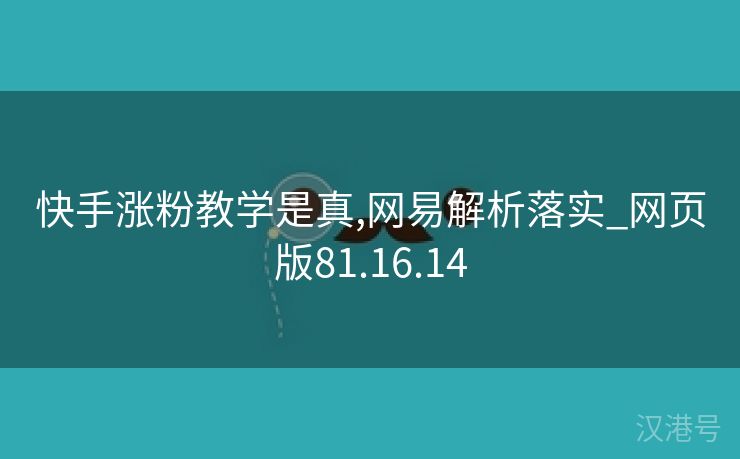 快手涨粉教学是真,网易解析落实_网页版81.16.14

汉港号